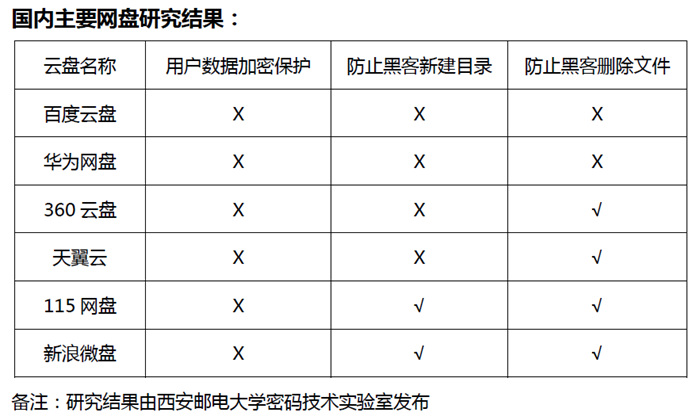 国内主要网盘研究结果：

| 云盘名称 | 用户数据加密保护 | 防止黑客新建目录 | 防止黑客删除文件 |
|---|---|---|---|
| 百度云盘 | X | X | X |
| 华为网盘 | X | X | X |
| 360 云盘 | X | X | √ |
| 天翼云 | X | X | √ |
| 115 网盘 | X | √ | √ |
| 新浪微盘 | X | √ | √ |

备注：研究结果由西安邮电大学密码技术实验室发布